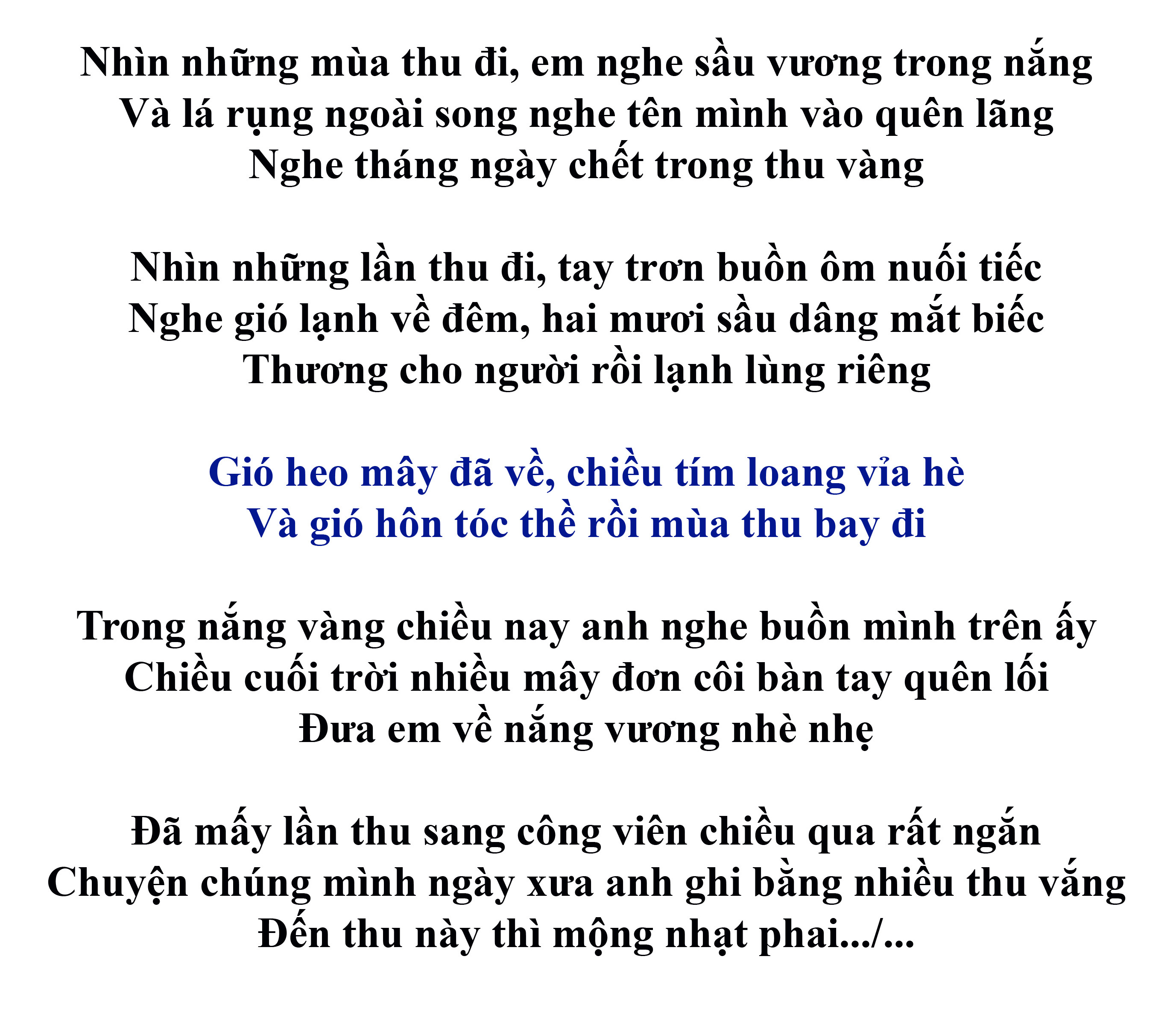 Nhìn những mùa thu đi, em nghe sầu vương trong nắng
Và lá rụng ngoài song nghe tên mình vào quên lãng
Nghe tháng ngày chết trong thu vàng

Nhìn những lần thu đi, tay trơn buồn ôm nuối tiếc
Nghe gió lạnh về đêm, hai mươi sầu dâng mắt biếc
Thương cho người rồi lạnh lùng riêng

Gió heo mây đã về, chiều tím loang vỉa hè
Và gió hôn tóc thề rồi mùa thu bay đi

Trong nắng vàng chiều nay anh nghe buồn mình trên ấy
Chiều cuối trời nhiều mây đơn côi bàn tay quên lối
Đưa em về nắng vương nhè nhẹ

Đã mấy lần thu sang công viên chiều qua rất ngắn
Chuyện chúng mình ngày xưa anh ghi bằng nhiều thu vắng
Đến thu này thì mộng nhạt phai.../...